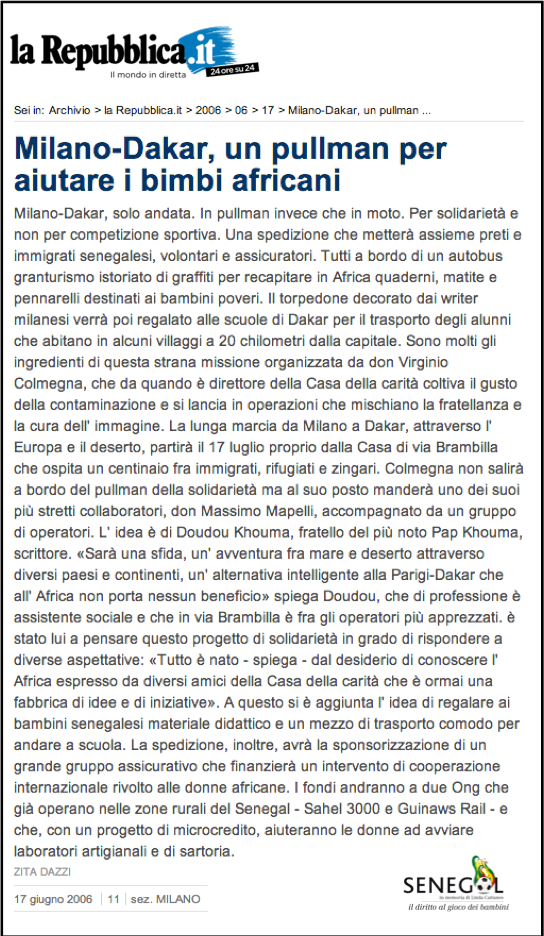 la Repubblica.it
Il mondo in diretta
24 ore su 24

Sei in: Archivio > la Repubblica.it > 2006 > 06 > 17 > Milano-Dakar, un pullman ...

Milano-Dakar, un pullman per aiutare i bimbi africani

Milano-Dakar, solo andata. In pullman invece che in moto. Per solidarietà e non per competizione sportiva. Una spedizione che metterà assieme preti e immigrati senegalesi, volontari e assicuratori. Tutti a bordo di un autobus granturismo istoriato di graffiti per recapitare in Africa quaderni, matite e pennarelli destinati ai bambini poveri. Il torpedone decorato dai writer milanesi verrà poi regalato alle scuole di Dakar per il trasporto degli alunni che abitano in alcuni villaggi a 20 chilometri dalla capitale. Sono molti gli ingredienti di questa strana missione organizzata da don Virginio Colmegna, che da quando è direttore della Casa della carità coltiva il gusto della contaminazione e si lancia in operazioni che mischiano la fratellanza e la cura dell' immagine. La lunga marcia da Milano a Dakar, attraverso l' Europa e il deserto, partirà il 17 luglio proprio dalla Casa di via Brambilla che ospita un centinaio fra immigrati, rifugiati e zingari. Colmegna non salirà a bordo del pullman della solidarietà ma al suo posto manderà uno dei suoi più stretti collaboratori, don Massimo Mapelli, accompagnato da un gruppo di operatori. L' idea è di Doudou Khouma, fratello del più noto Pap Khouma, scrittore. «Sarà una sfida, un' avventura fra mare e deserto attraverso diversi paesi e continenti, un' alternativa intelligente alla Parigi-Dakar che all' Africa non porta nessun beneficio» spiega Doudou, che di professione è assistente sociale e che in via Brambilla è fra gli operatori più apprezzati. è stato lui a pensare questo progetto di solidarietà in grado di rispondere a diverse aspettative: «Tutto è nato - spiega - dal desiderio di conoscere l' Africa espresso da diversi amici della Casa della carità che è ormai una fabbrica di idee e di iniziative». A questo si è aggiunta l' idea di regalare ai bambini senegalesi materiale didattico e un mezzo di trasporto comodo per andare a scuola. La spedizione, inoltre, avrà la sponsorizzazione di un grande gruppo assicurativo che finanzierà un intervento di cooperazione internazionale rivolto alle donne africane. I fondi andranno a due Ong che già operano nelle zone rurali del Senegal - Sahel 3000 e Guinaws Rail - e che, con un progetto di microcredito, aiuteranno le donne ad avviare laboratori artigianali e di sartoria.

ZITA DAZZI

17 giugno 2006 | 11 | sez. MILANO

SENEGOL
in memoria di Linda Cattaneo
il diritto al gioco dei bambini